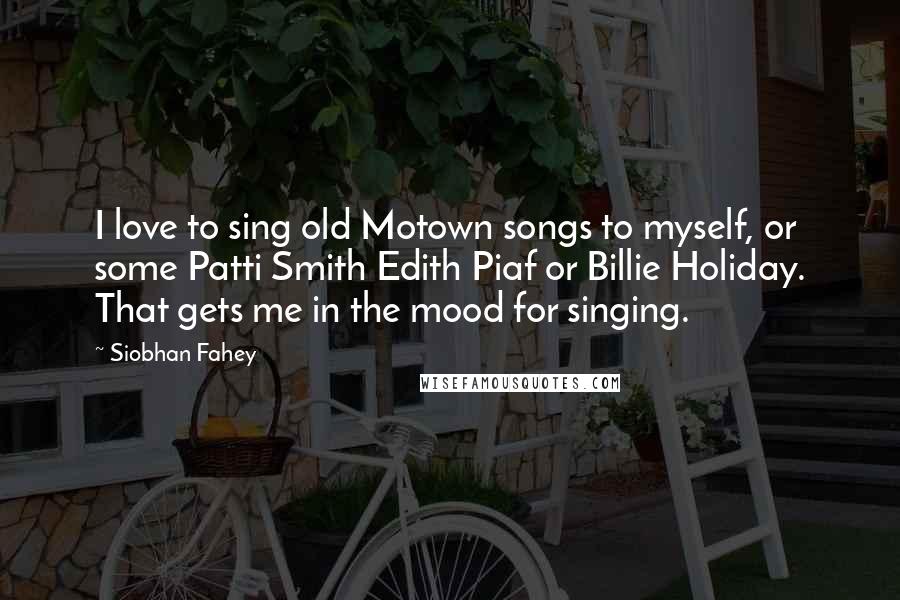 I love to sing old Motown songs to myself, or some Patti Smith Edith Piaf or Billie Holiday. That gets me in the mood for singing.

~ Siobhan Fahey

WISEFAMOUSQUOTES.COM